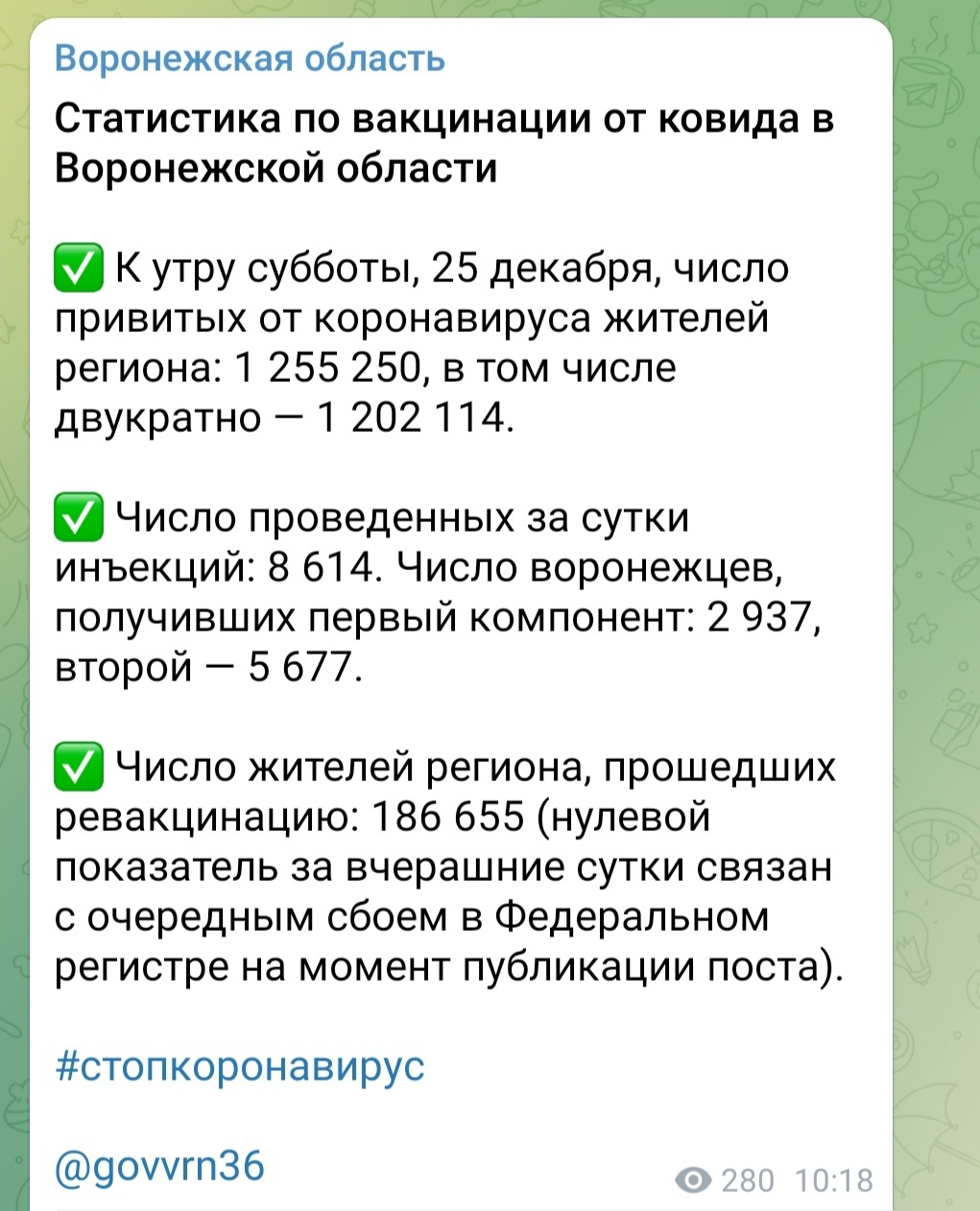 Воронежская область

Статистика по вакцинации от ковида в Воронежской области

✅ К утру субботы, 25 декабря, число привитых от коронавируса жителей региона: 1 255 250, в том числе двукратно — 1 202 114.

✅ Число проведенных за сутки инъекций: 8 614. Число воронежцев, получивших первый компонент: 2 937, второй — 5 677.

✅ Число жителей региона, прошедших ревакцинацию: 186 655 (нулевой показатель за вчерашние сутки связан с очередным сбоем в Федеральном регистре на момент публикации поста).

#стопкоронавирус

@govvrn36

280 10:18